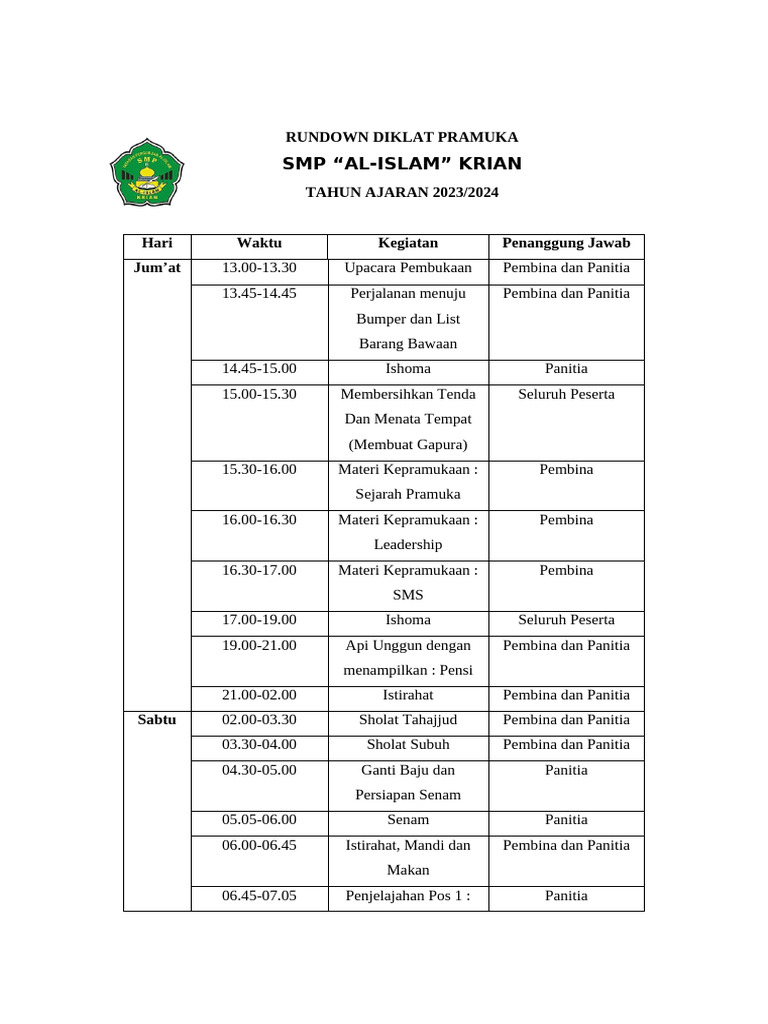 SMP
KRIAN

RUNDOWN DIKLAT PRAMUKA
SMP “AL-ISLAM” KRIAN
TAHUN AJARAN 2023/2024

| Hari | Waktu | Kegiatan | Penanggung Jawab |
|---|---|---|---|
| Jum’at | 13.00-13.30 | Upacara Pembukaan | Pembina dan Panitia |
| | 13.45-14.45 | Perjalanan menuju Bumper dan List Barang Bawaan | Pembina dan Panitia |
| | 14.45-15.00 | Ishoma | Panitia |
| | 15.00-15.30 | Membersihkan Tenda Dan Menata Tempat (Membuat Gapura) | Seluruh Peserta |
| | 15.30-16.00 | Materi Kepramukaan : Sejarah Pramuka | Pembina |
| | 16.00-16.30 | Materi Kepramukaan : Leadership | Pembina |
| | 16.30-17.00 | Materi Kepramukaan : SMS | Pembina |
| | 17.00-19.00 | Ishoma | Seluruh Peserta |
| | 19.00-21.00 | Api Unggun dengan menampilkan : Pensi | Pembina dan Panitia |
| | 21.00-02.00 | Istirahat | Pembina dan Panitia |
| Sabtu | 02.00-03.30 | Sholat Tahajjud | Pembina dan Panitia |
| | 03.30-04.00 | Sholat Subuh | Pembina dan Panitia |
| | 04.30-05.00 | Ganti Baju dan Persiapan Senam | Panitia |
| | 05.05-06.00 | Senam | Panitia |
| | 06.00-06.45 | Istirahat, Mandi dan Makan | Pembina dan Panitia |
| | 06.45-07.05 | Penjelajahan Pos 1 : | Panitia |